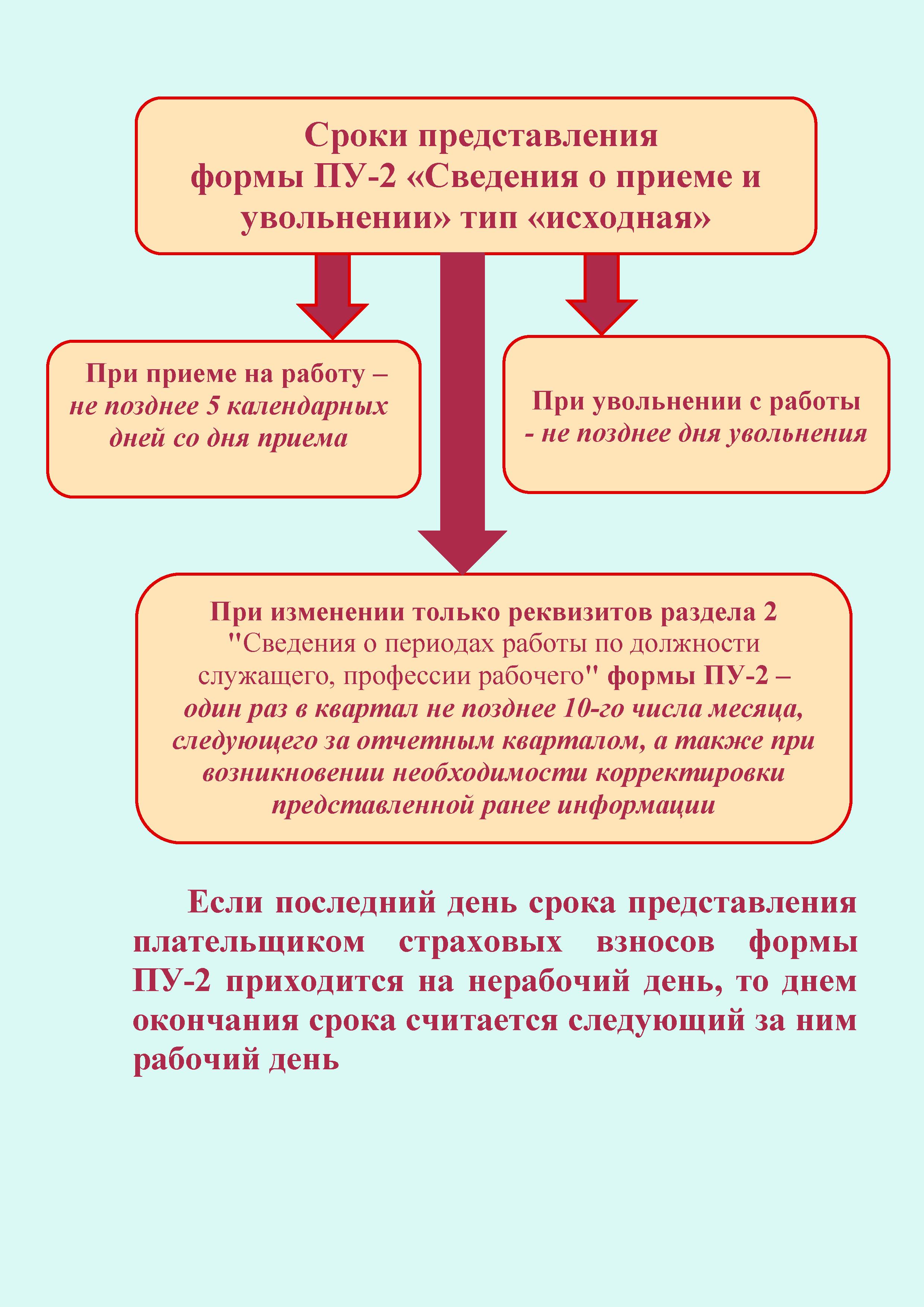 Сроки представления формы ПУ-2 «Сведения о приеме и увольнении» тип «исходная»

При приеме на работу – не позднее 5 календарных дней со дня приема

При увольнении с работы - не позднее дня увольнения

При изменении только реквизитов раздела 2 "Сведения о периодах работы по должности служащего, профессии рабочего" формы ПУ-2 – один раз в квартал не позднее 10-го числа месяца, следующего за отчетным кварталом, а также при возникновении необходимости корректировки представленной ранее информации

Если последний день срока представления плательщиком страховых взносов формы ПУ-2 приходится на нерабочий день, то днем окончания срока считается следующий за ним рабочий день